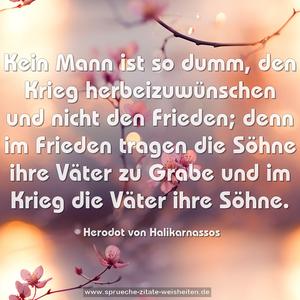 Kein Mann ist so dumm, den Krieg herbeizuwünschen und nicht den Frieden; denn im Frieden tragen die Söhne ihre Väter zu Grabe und im Krieg die Väter ihre Söhne.

Herodot von Halikarnassos

www.sprueche-zitate-weisheiten.de